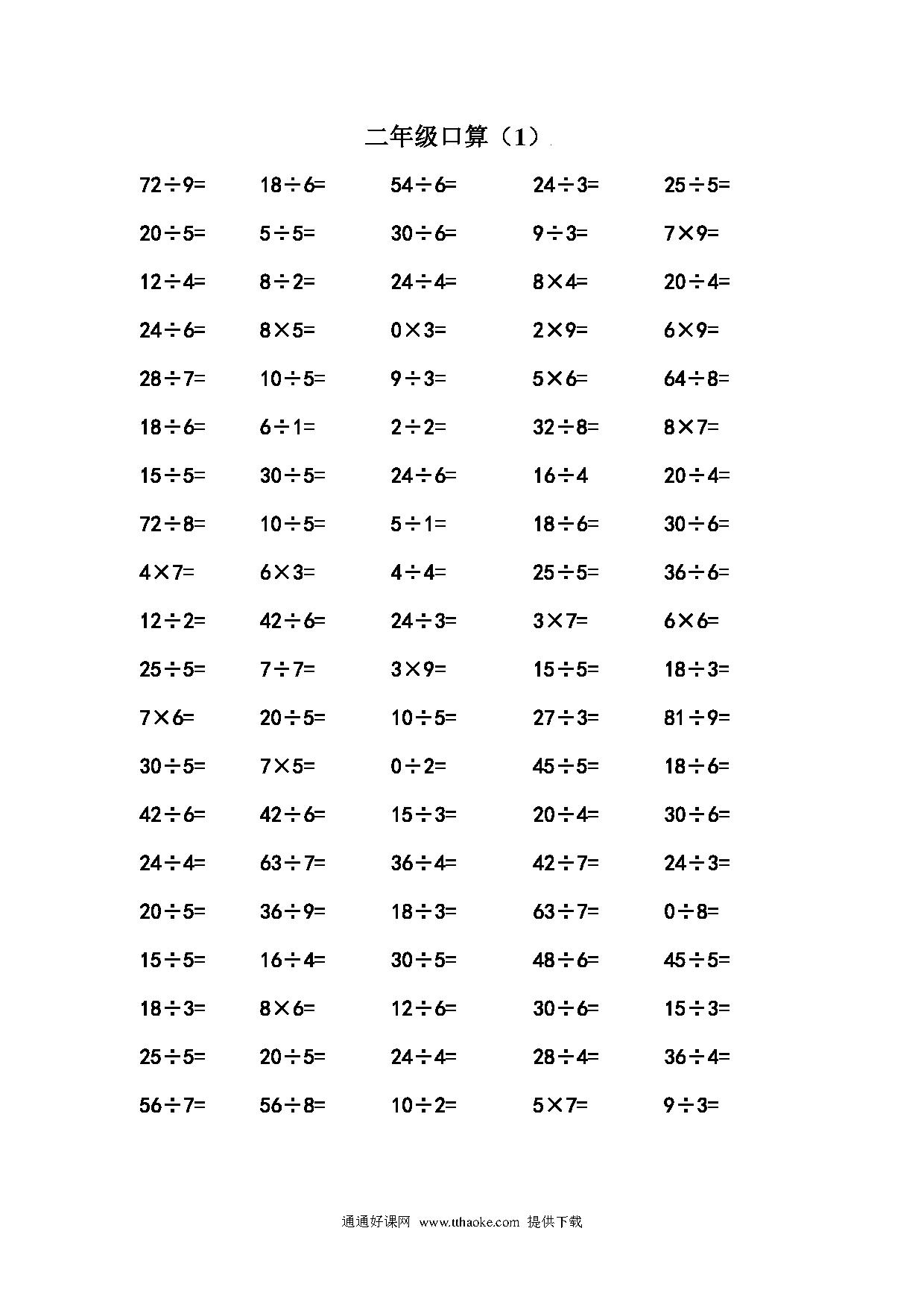 二年级口算（1）

| | | | | |
|---|---|---|---|---|
| $72\div9=$ | $18\div6=$ | $54\div6=$ | $24\div3=$ | $25\div5=$ |
| $20\div5=$ | $5\div5=$ | $30\div6=$ | $9\div3=$ | $7\times9=$ |
| $12\div4=$ | $8\div2=$ | $24\div4=$ | $8\times4=$ | $20\div4=$ |
| $24\div6=$ | $8\times5=$ | $0\times3=$ | $2\times9=$ | $6\times9=$ |
| $28\div7=$ | $10\div5=$ | $9\div3=$ | $5\times6=$ | $64\div8=$ |
| $18\div6=$ | $6\div1=$ | $2\div2=$ | $32\div8=$ | $8\times7=$ |
| $15\div5=$ | $30\div5=$ | $24\div6=$ | $16\div4$ | $20\div4=$ |
| $72\div8=$ | $10\div5=$ | $5\div1=$ | $18\div6=$ | $30\div6=$ |
| $4\times7=$ | $6\times3=$ | $4\div4=$ | $25\div5=$ | $36\div6=$ |
| $12\div2=$ | $42\div6=$ | $24\div3=$ | $3\times7=$ | $6\times6=$ |
| $25\div5=$ | $7\div7=$ | $3\times9=$ | $15\div5=$ | $18\div3=$ |
| $7\times6=$ | $20\div5=$ | $10\div5=$ | $27\div3=$ | $81\div9=$ |
| $30\div5=$ | $7\times5=$ | $0\div2=$ | $45\div5=$ | $18\div6=$ |
| $42\div6=$ | $42\div6=$ | $15\div3=$ | $20\div4=$ | $30\div6=$ |
| $24\div4=$ | $63\div7=$ | $36\div4=$ | $42\div7=$ | $24\div3=$ |
| $20\div5=$ | $36\div9=$ | $18\div3=$ | $63\div7=$ | $0\div8=$ |
| $15\div5=$ | $16\div4=$ | $30\div5=$ | $48\div6=$ | $45\div5=$ |
| $18\div3=$ | $8\times6=$ | $12\div6=$ | $30\div6=$ | $15\div3=$ |
| $25\div5=$ | $20\div5=$ | $24\div4=$ | $28\div4=$ | $36\div4=$ |
| $56\div7=$ | $56\div8=$ | $10\div2=$ | $5\times7=$ | $9\div3=$ |

通通好课网 www.tthaoke.com 提供下载